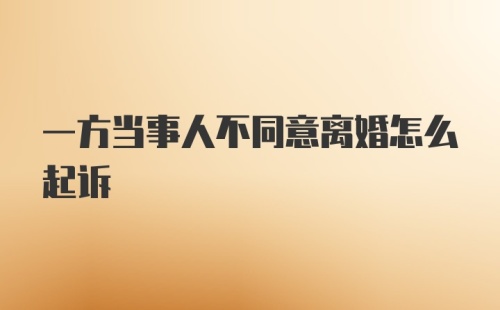 一方当事人不同意离婚怎么起诉